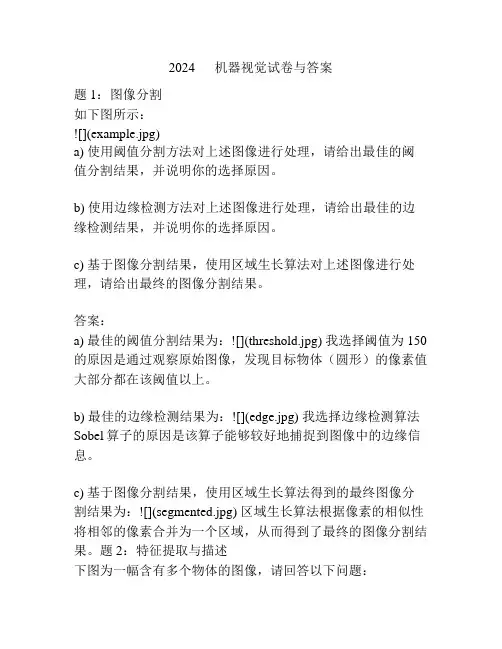 2024　机器视觉试卷与答案

题 1：图像分割
如下图所示：
![](example.jpg)
a) 使用阈值分割方法对上述图像进行处理，请给出最佳的阈值分割结果，并说明你的选择原因。

b) 使用边缘检测方法对上述图像进行处理，请给出最佳的边缘检测结果，并说明你的选择原因。

c) 基于图像分割结果，使用区域生长算法对上述图像进行处理，请给出最终的图像分割结果。

答案：
a) 最佳的阈值分割结果为：![](threshold.jpg) 我选择阈值为 150 的原因是通过观察原始图像，发现目标物体（圆形）的像素值大部分都在该阈值以上。

b) 最佳的边缘检测结果为：![](edge.jpg) 我选择边缘检测算法 Sobel 算子的原因是该算子能够较好地捕捉到图像中的边缘信息。

c) 基于图像分割结果，使用区域生长算法得到的最终图像分割结果为：![](segmented.jpg) 区域生长算法根据像素的相似性将相邻的像素合并为一个区域，从而得到了最终的图像分割结果。题 2：特征提取与描述
下图为一幅含有多个物体的图像，请回答以下问题：